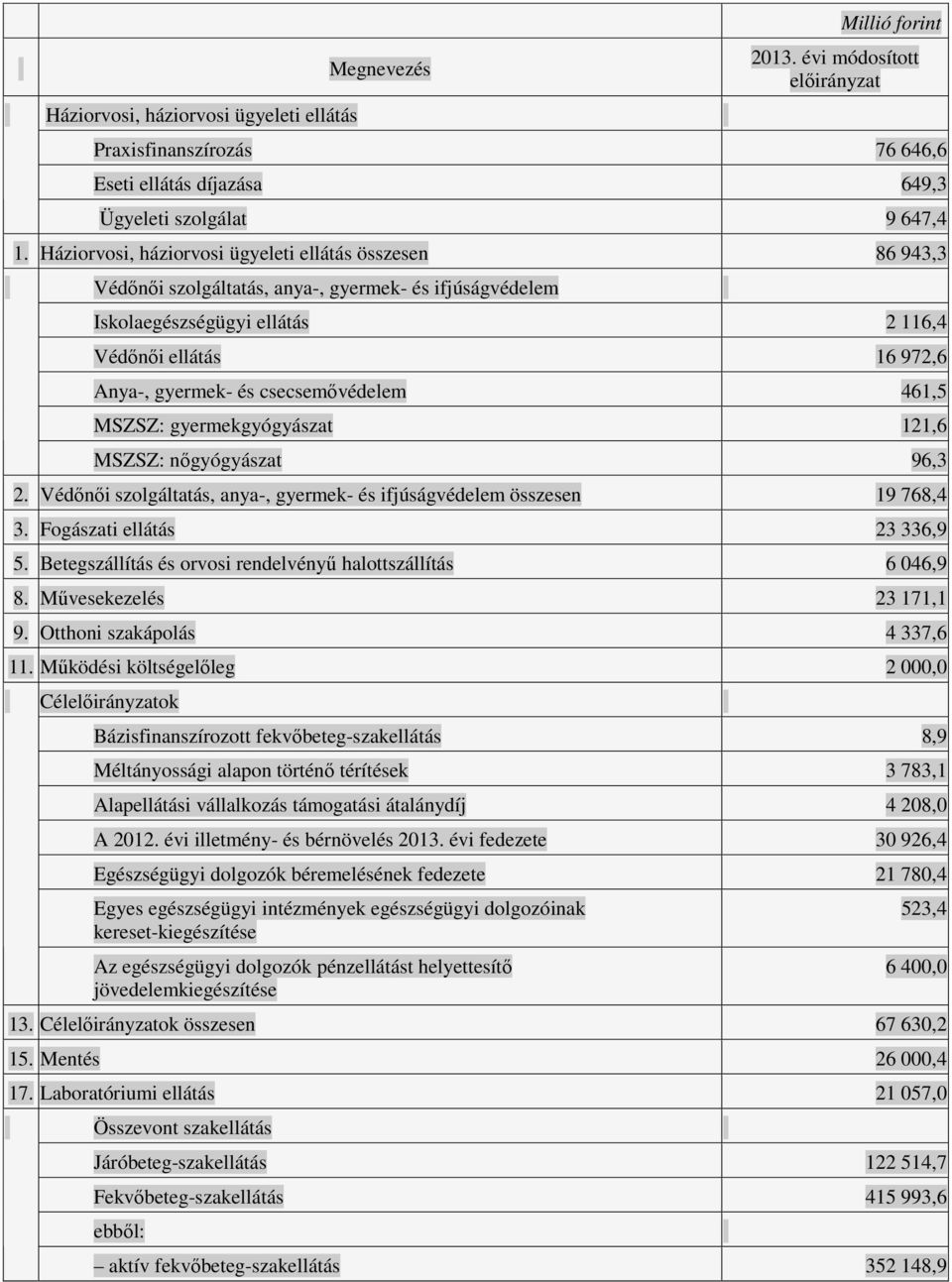 Millió forint

| | Megnevezés | 2013. évi módosított előirányzat |
|---|---|---|
| | Háziorvosi, háziorvosi ügyeleti ellátás | |
| | Praxisfinanszírozás | 76 646,6 |
| | Eseti ellátás díjazása | 649,3 |
| | Ügyeleti szolgálat | 9 647,4 |
| 1. | Háziorvosi, háziorvosi ügyeleti ellátás összesen | 86 943,3 |
| | Védőnői szolgáltatás, anya-, gyermek- és ifjúságvédelem | |
| | Iskolaegészségügyi ellátás | 2 116,4 |
| | Védőnői ellátás | 16 972,6 |
| | Anya-, gyermek- és csecsemővédelem | 461,5 |
| | MSZSZ: gyermekgyógyászat | 121,6 |
| | MSZSZ: nőgyógyászat | 96,3 |
| 2. | Védőnői szolgáltatás, anya-, gyermek- és ifjúságvédelem összesen | 19 768,4 |
| 3. | Fogászati ellátás | 23 336,9 |
| 5. | Betegszállítás és orvosi rendelvényű halottszállítás | 6 046,9 |
| 8. | Művesekezelés | 23 171,1 |
| 9. | Otthoni szakápolás | 4 337,6 |
| 11. | Működési költségelőleg | 2 000,0 |
| | Célelőirányzatok | |
| | Bázisfinanszírozott fekvőbeteg-szakellátás | 8,9 |
| | Méltányossági alapon történő térítések | 3 783,1 |
| | Alapellátási vállalkozás támogatási átalánydíj | 4 208,0 |
| | A 2012. évi illetmény- és bérnövelés 2013. évi fedezete | 30 926,4 |
| | Egészségügyi dolgozók béremelésének fedezete | 21 780,4 |
| | Egyes egészségügyi intézmények egészségügyi dolgozóinak kereset-kiegészítése | 523,4 |
| | Az egészségügyi dolgozók pénzellátást helyettesítő jövedelemkiegészítése | 6 400,0 |
| 13. | Célelőirányzatok összesen | 67 630,2 |
| 15. | Mentés | 26 000,4 |
| 17. | Laboratóriumi ellátás | 21 057,0 |
| | Összevont szakellátás | |
| | Járóbeteg-szakellátás | 122 514,7 |
| | Fekvőbeteg-szakellátás | 415 993,6 |
| | ebből: | |
| | – aktív fekvőbeteg-szakellátás | 352 148,9 |